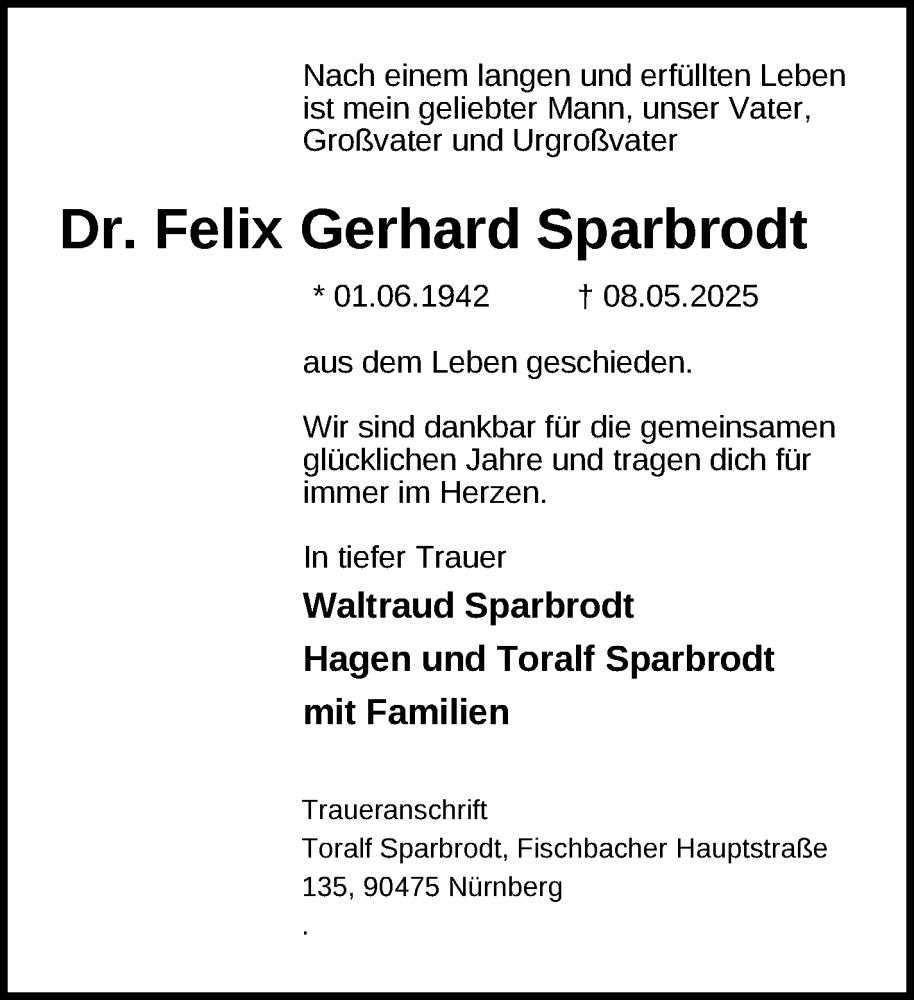 Nach einem langen und erfüllten Leben ist mein geliebter Mann, unser Vater, Großvater und Urgroßvater

Dr. Felix Gerhard Sparbrodt

* 01.06.1942 † 08.05.2025

aus dem Leben geschieden.

Wir sind dankbar für die gemeinsamen glücklichen Jahre und tragen dich für immer im Herzen.

In tiefer Trauer

Waltraud Sparbrodt

Hagen und Toralf Sparbrodt

mit Familien

Traueranschrift

Toralf Sparbrodt, Fischbacher Hauptstraße 135, 90475 Nürnberg

.